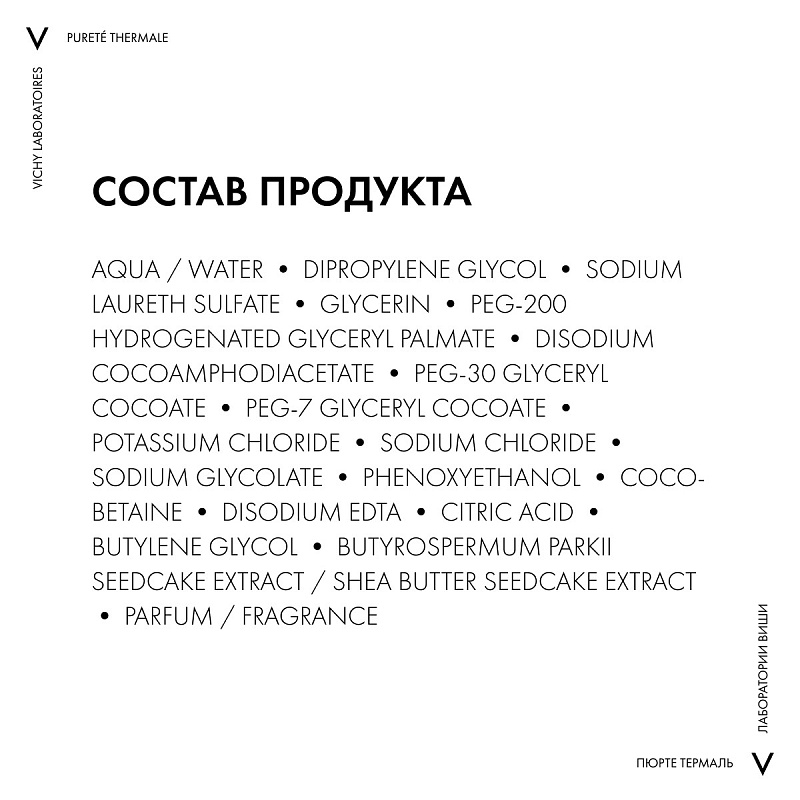 V PURETÉ THERMALE

VICHY LABORATOIRES

СОСТАВ ПРОДУКТА

AQUA / WATER • DIPROPYLENE GLYCOL • SODIUM LAURETH SULFATE • GLYCERIN • PEG-200 HYDROGENATED GLYCERYL PALMATE • DISODIUM COCOAMPHODIACETATE • PEG-30 GLYCERYL COCOATE • PEG-7 GLYCERYL COCOATE • POTASSIUM CHLORIDE • SODIUM CHLORIDE • SODIUM GLYCOLATE • PHENOXYETHANOL • COCO-BETAINE • DISODIUM EDTA • CITRIC ACID • BUTYLENE GLYCOL • BUTYROSPERMUM PARKII SEEDCAKE EXTRACT / SHEA BUTTER SEEDCAKE EXTRACT • PARFUM / FRAGRANCE

ЛАБОРАТОРИИ ВИШИ

ПЮРТЕ ТЕРМАЛЬ V